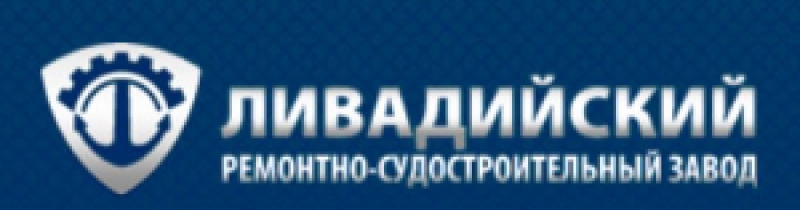 ЛИВАДИЙСКИЙ
РЕМОНТНО-СУДОСТРОИТЕЛЬНЫЙ ЗАВОД